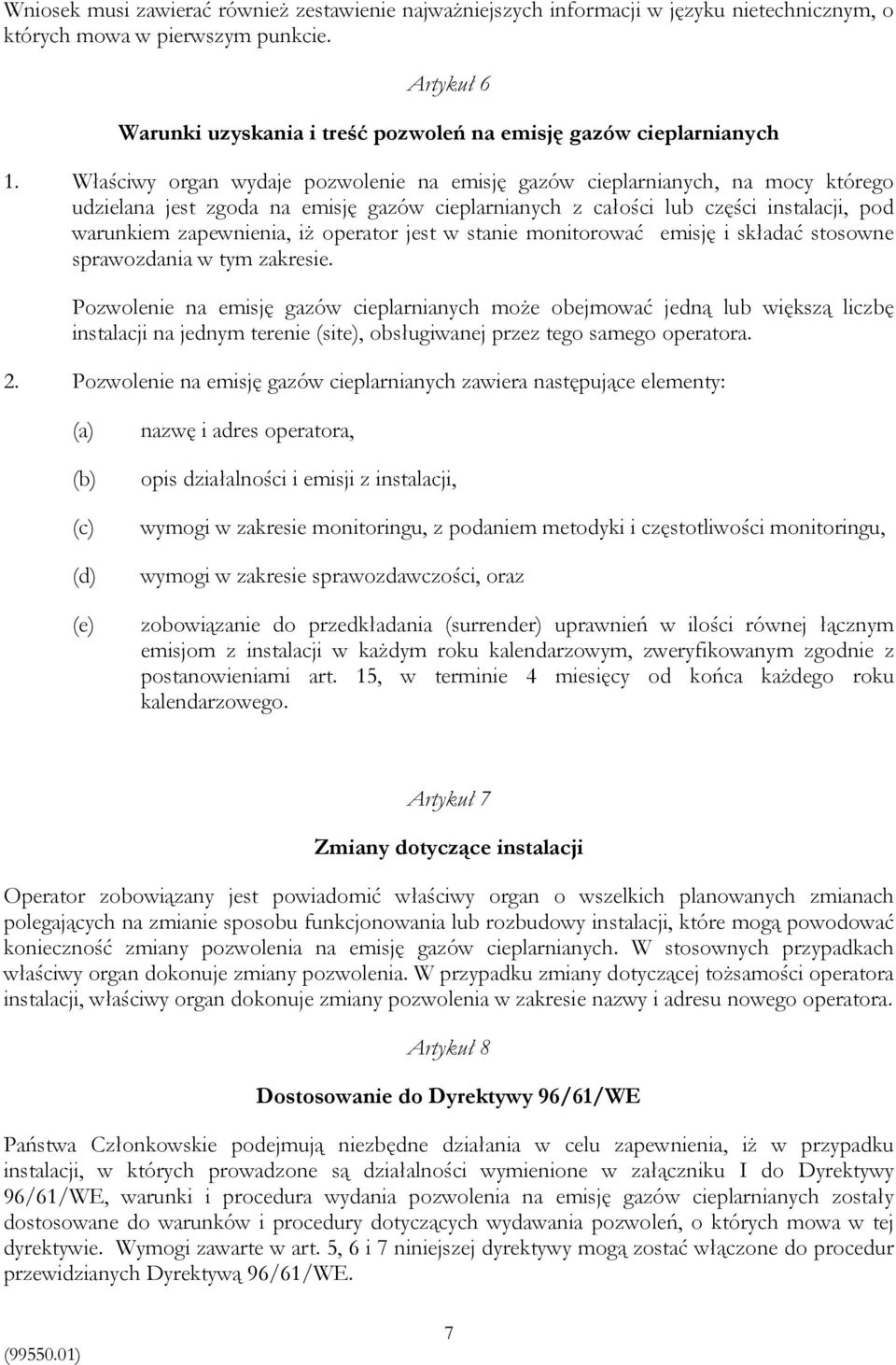 Wniosek musi zawierać również zestawienie najważniejszych informacji w języku nietechnicznym, o których mowa w pierwszym punkcie.

Artykuł 6

Warunki uzyskania i treść pozwoleń na emisję gazów cieplarnianych

1. Właściwy organ wydaje pozwolenie na emisję gazów cieplarnianych, na mocy którego udzielana jest zgoda na emisję gazów cieplarnianych z całości lub części instalacji, pod warunkiem zapewnienia, iż operator jest w stanie monitorować emisję i składać stosowne sprawozdania w tym zakresie.

Pozwolenie na emisję gazów cieplarnianych może obejmować jedną lub większą liczbę instalacji na jednym terenie (site), obsługiwanej przez tego samego operatora.

2. Pozwolenie na emisję gazów cieplarnianych zawiera następujące elementy:

(a) nazwę i adres operatora,

(b) opis działalności i emisji z instalacji,

(c) wymogi w zakresie monitoringu, z podaniem metodyki i częstotliwości monitoringu,

(d) wymogi w zakresie sprawozdawczości, oraz

(e) zobowiązanie do przedkładania (surrender) uprawnień w ilości równej łącznym emisjom z instalacji w każdym roku kalendarzowym, zweryfikowanym zgodnie z postanowieniami art. 15, w terminie 4 miesięcy od końca każdego roku kalendarzowego.

Artykuł 7

Zmiany dotyczące instalacji

Operator zobowiązany jest powiadomić właściwy organ o wszelkich planowanych zmianach polegających na zmianie sposobu funkcjonowania lub rozbudowy instalacji, które mogą powodować konieczność zmiany pozwolenia na emisję gazów cieplarnianych. W stosownych przypadkach właściwy organ dokonuje zmiany pozwolenia. W przypadku zmiany dotyczącej tożsamości operatora instalacji, właściwy organ dokonuje zmiany pozwolenia w zakresie nazwy i adresu nowego operatora.

Artykuł 8

Dostosowanie do Dyrektywy 96/61/WE

Państwa Członkowskie podejmują niezbędne działania w celu zapewnienia, iż w przypadku instalacji, w których prowadzone są działalności wymienione w załączniku I do Dyrektywy 96/61/WE, warunki i procedura wydania pozwolenia na emisję gazów cieplarnianych zostały dostosowane do warunków i procedury dotyczących wydawania pozwoleń, o których mowa w tej dyrektywie. Wymogi zawarte w art. 5, 6 i 7 niniejszej dyrektywy mogą zostać włączone do procedur przewidzianych Dyrektywą 96/61/WE.

7

(99550.01)